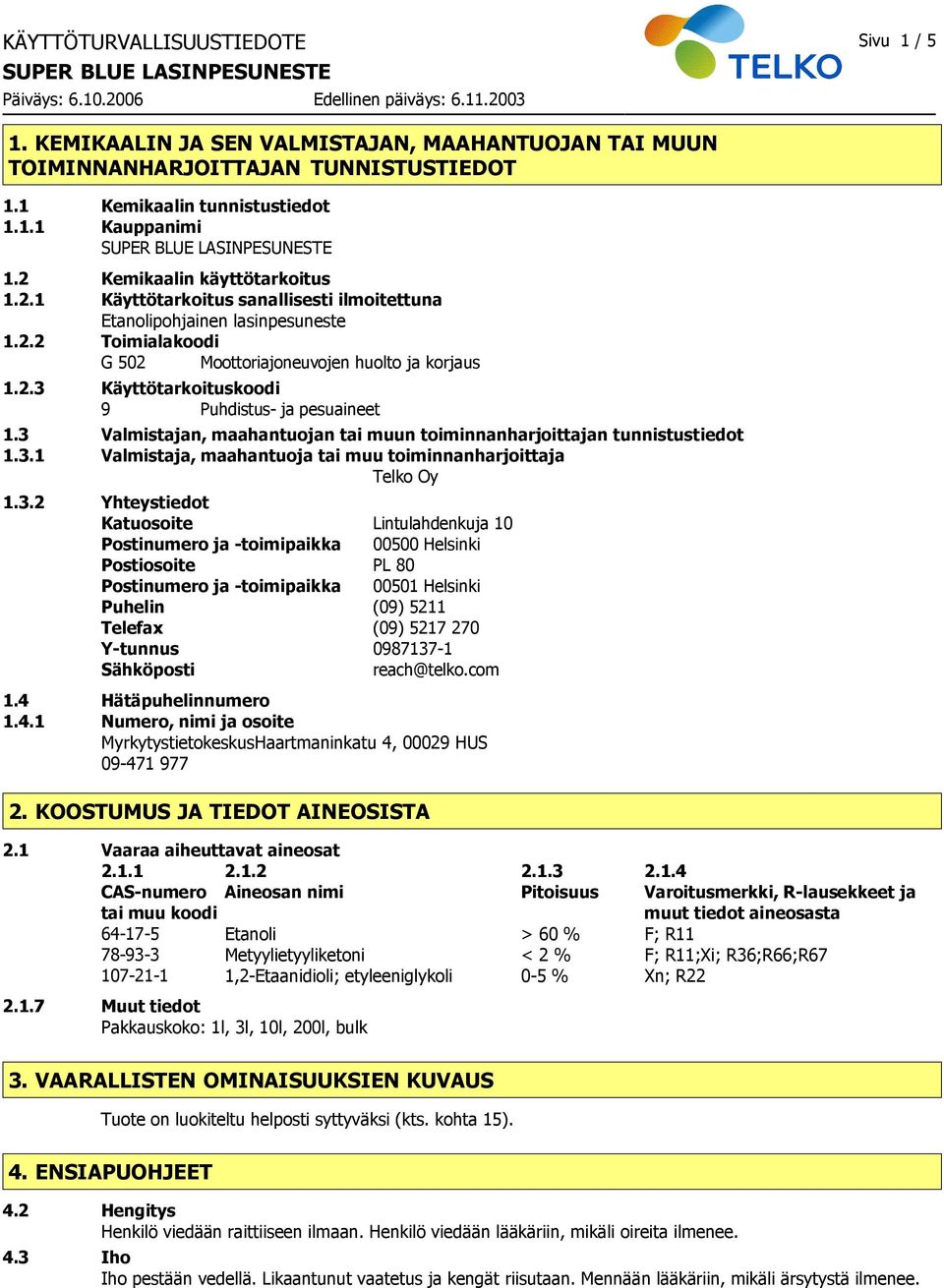 KÄYTTÖTURVALLISUUSTIEDOTE
SUPER BLUE LASINPESUNESTE
Päiväys: 6.10.2006 Edellinen päiväys: 6.11.2003

TELKO

Sivu 1 / 5

1. KEMIKAALIN JA SEN VALMISTAJAN, MAAHANTUOJAN TAI MUUN TOIMINNANHARJOITTAJAN TUNNISTUSTIEDOT

1.1 Kemikaalin tunnistustiedot
1.1.1 Kauppanimi
SUPER BLUE LASINPESUNESTE
1.2 Kemikaalin käyttötarkoitus
1.2.1 Käyttötarkoitus sanallisesti ilmoitettuna
Etanolipohjainen lasinpesuneste
1.2.2 Toimialakoodi
G 502 Moottoriajoneuvojen huolto ja korjaus
1.2.3 Käyttötarkoituskoodi
9 Puhdistus- ja pesuaineet
1.3 Valmistajan, maahantuojan tai muun toiminnanharjoittajan tunnistustiedot
1.3.1 Valmistaja, maahantuoja tai muu toiminnanharjoittaja
Telko Oy
1.3.2 Yhteystiedot
Katuosoite Lintulahdenkuja 10
Postinumero ja -toimipaikka 00500 Helsinki
Postiosoite PL 80
Postinumero ja -toimipaikka 00501 Helsinki
Puhelin (09) 5211
Telefax (09) 5217 270
Y-tunnus 0987137-1
Sähköposti reach@telko.com
1.4 Hätäpuhelinnumero
1.4.1 Numero, nimi ja osoite
MyrkytystietokeskusHaartmaninkatu 4, 00029 HUS
09-471 977

2. KOOSTUMUS JA TIEDOT AINEOSISTA

2.1 Vaaraa aiheuttavat aineosat

| 2.1.1 CAS-numero tai muu koodi | 2.1.2 Aineosan nimi | 2.1.3 Pitoisuus | 2.1.4 Varoitusmerkki, R-lausekkeet ja muut tiedot aineosasta |
|---|---|---|---|
| 64-17-5 | Etanoli | > 60 % | F; R11 |
| 78-93-3 | Metyylietyyliketoni | < 2 % | F; R11;Xi; R36;R66;R67 |
| 107-21-1 | 1,2-Etaanidioli; etyleeniglykoli | 0-5 % | Xn; R22 |

2.1.7 Muut tiedot
Pakkauskoko: 1l, 3l, 10l, 200l, bulk

3. VAARALLISTEN OMINAISUUKSIEN KUVAUS

Tuote on luokiteltu helposti syttyväksi (kts. kohta 15).

4. ENSIAPUOHJEET

4.2 Hengitys
Henkilö viedään raittiiseen ilmaan. Henkilö viedään lääkäriin, mikäli oireita ilmenee.
4.3 Iho
Iho pestään vedellä. Likaantunut vaatetus ja kengät riisutaan. Mennään lääkäriin, mikäli ärsytystä ilmenee.